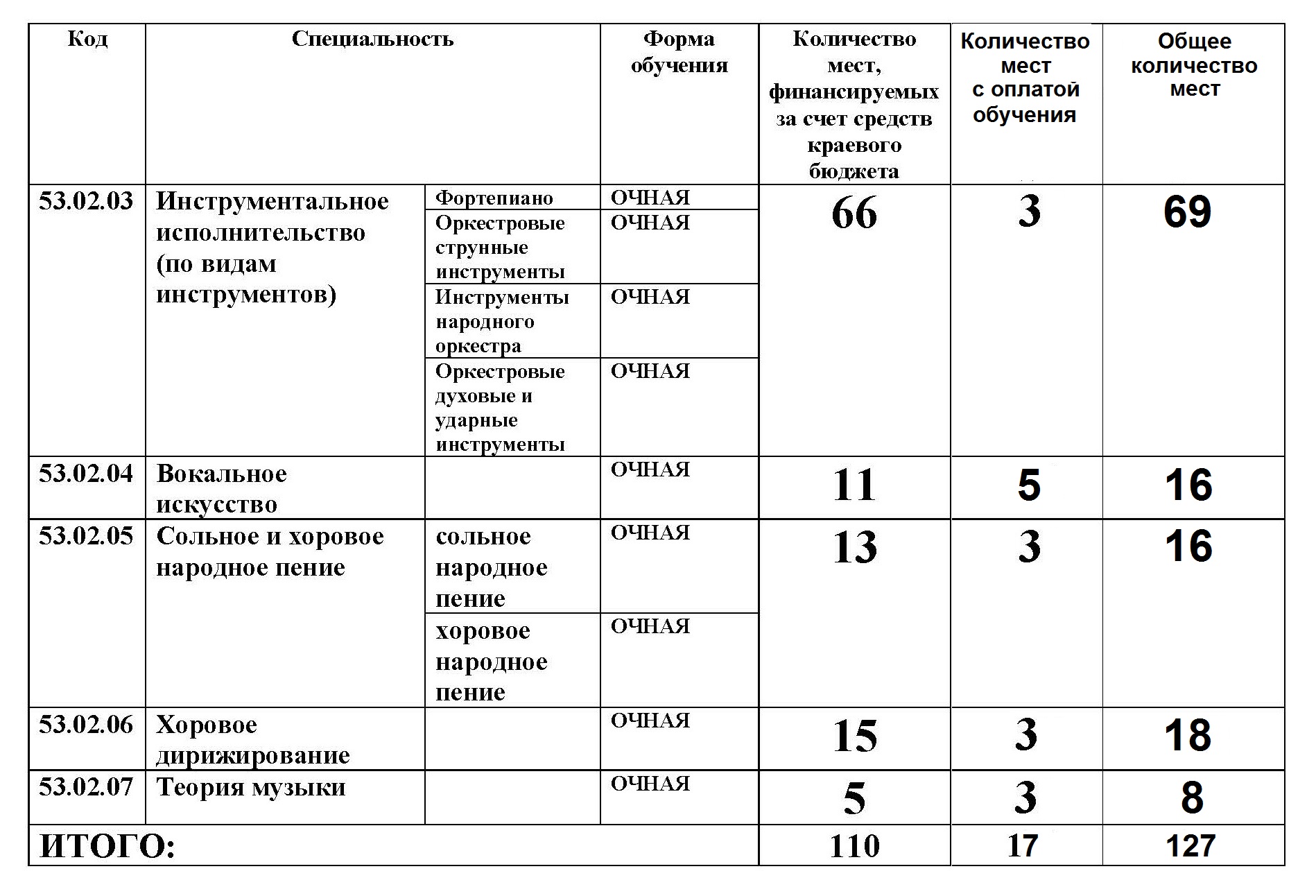 | Код | Специальность | | Форма обучения | Количество мест, финансируемых за счет средств краевого бюджета | Количество мест с оплатой обучения | Общее количество мест |
|---|---|---|---|---|---|---|
| 53.02.03 | Инструментальное исполнительство (по видам инструментов) | Фортепиано | ОЧНАЯ | 66 | 3 | 69 |
| | | Оркестровые струнные инструменты | ОЧНАЯ | | | |
| | | Инструменты народного оркестра | ОЧНАЯ | | | |
| | | Оркестровые духовые и ударные инструменты | ОЧНАЯ | | | |
| 53.02.04 | Вокальное искусство | | ОЧНАЯ | 11 | 5 | 16 |
| 53.02.05 | Сольное и хоровое народное пение | сольное народное пение | ОЧНАЯ | 13 | 3 | 16 |
| | | хоровое народное пение | ОЧНАЯ | | | |
| 53.02.06 | Хоровое дирижирование | | ОЧНАЯ | 15 | 3 | 18 |
| 53.02.07 | Теория музыки | | ОЧНАЯ | 5 | 3 | 8 |
| ИТОГО: | | | | 110 | 17 | 127 |